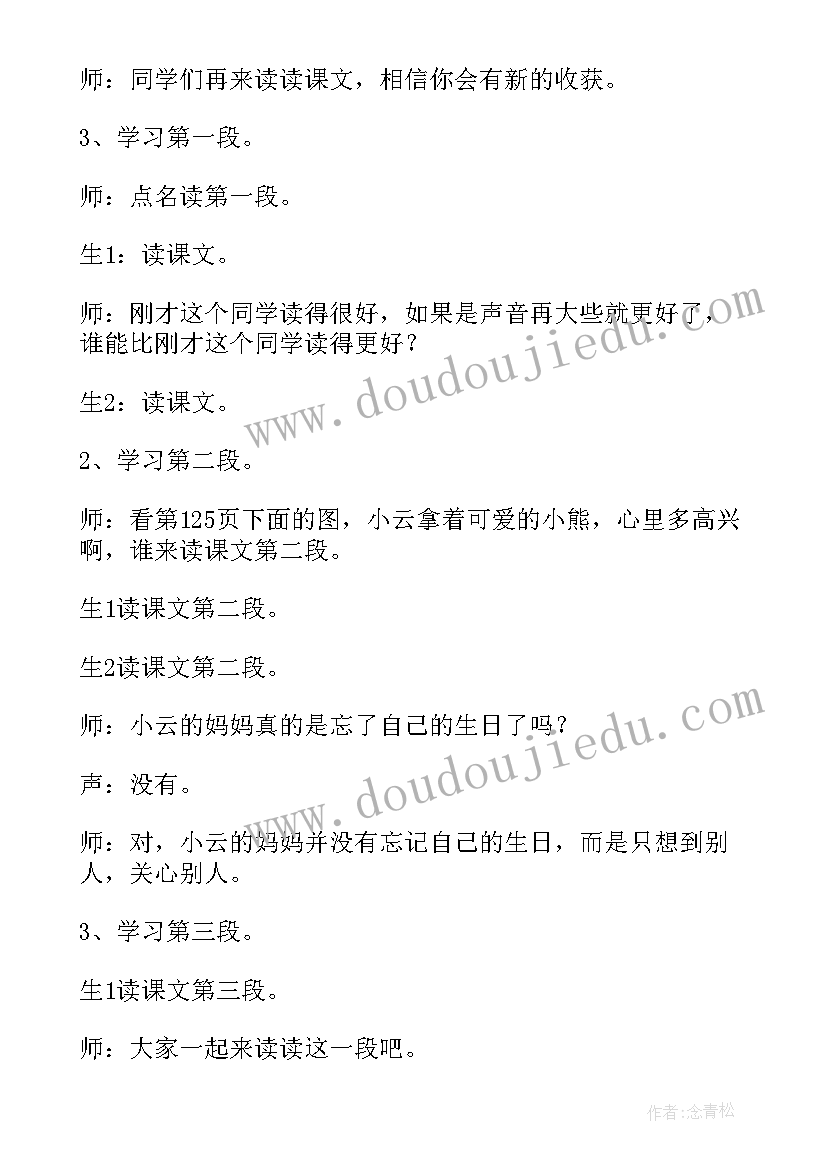 师：同学们再来读读课文，相信你会有新的收获。

3、学习第一段。

师：点名读第一段。

生1：读课文。

师：刚才这个同学读得很好，如果是声音再大些就更好了，谁能比刚才这个同学读得更好？

生2：读课文。

2、学习第二段。

师：看第125页下面的图，小云拿着可爱的小熊，心里多高兴啊，谁来读课文第二段。

生1读课文第二段。

生2读课文第二段。

师：小云的妈妈真的是忘了自己的生日了吗？

声：没有。

师：对，小云的妈妈并没有忘记自己的生日，而是只想到别人，关心别人。

3、学习第三段。

生1读课文第三段。

师：大家一起来读读这一段吧。

www.doudoujiedu.com

www.doudoujiedu.com

作者:念青松